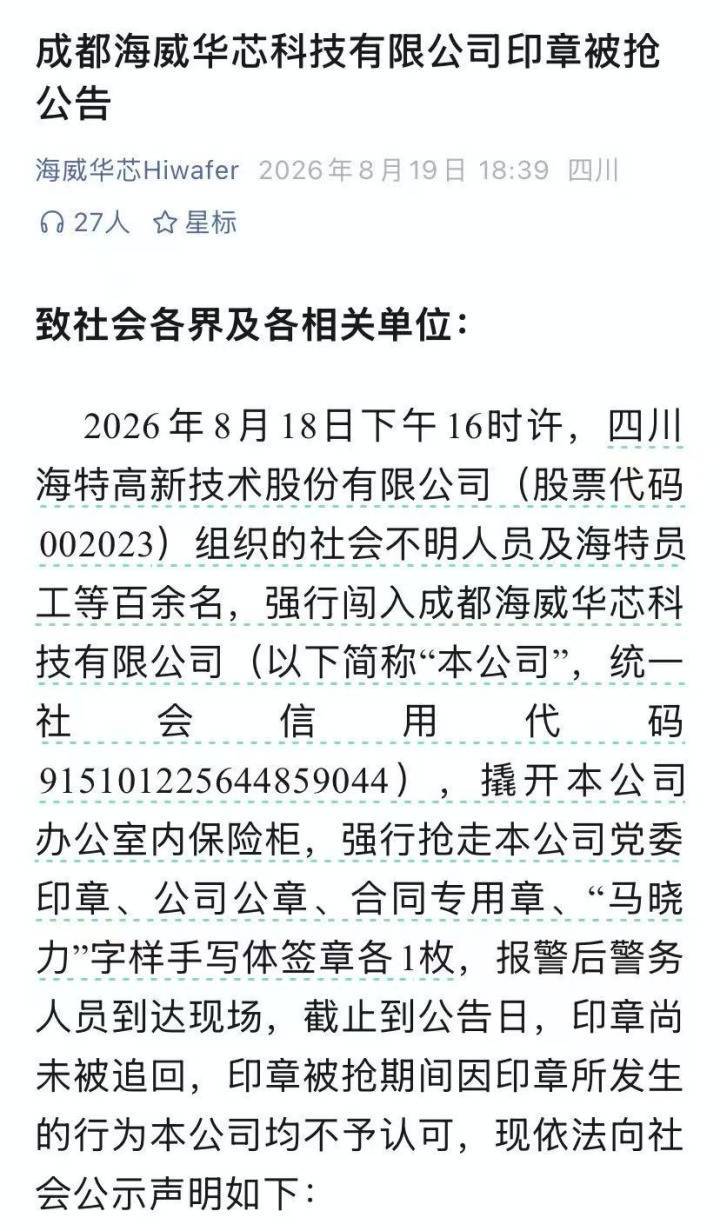 成都海威华芯科技有限公司印章被抢公告

海威华芯Hiwafer 2026年8月19日 18:39 四川

27人 星标

致社会各界及各相关单位：

2026年8月18日下午16时许，四川海特高新技术股份有限公司（股票代码002023）组织的社会不明人员及海特员工等百余名，强行闯入成都海威华芯科技有限公司（以下简称“本公司”，统一社会信用代码915101225644859044），撬开本公司办公室内保险柜，强行抢走本公司党委印章、公司公章、合同专用章、“马晓力”字样手写体签章各1枚，报警后警务人员到达现场，截止到公告日，印章尚未被追回，印章被抢期间因印章所发生的行为本公司均不予认可，现依法向社会公示声明如下：